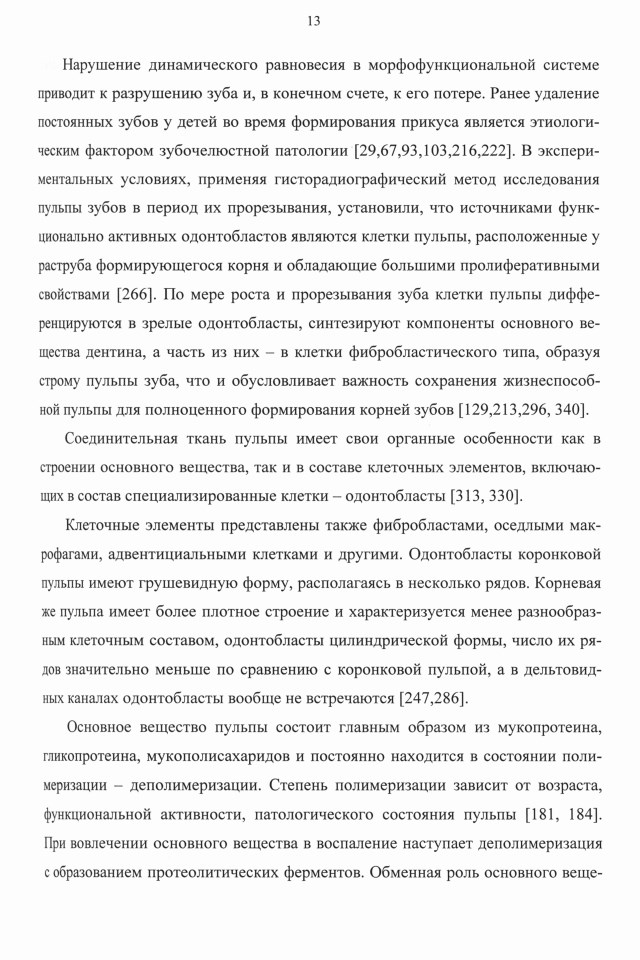 13

Нарушение динамического равновесия в морфофункциональной системе приводит к разрушению зуба и, в конечном счете, к его потере. Ранее удаление постоянных зубов у детей во время формирования прикуса является этиологическим фактором зубочелюстной патологии [29,67,93,103,216,222]. В экспериментальных условиях, применяя гисторадиографический метод исследования пульпы зубов в период их прорезывания, установили, что источниками функционально активных одонтобластов являются клетки пульпы, расположенные у раструба формирующегося корня и обладающие большими пролиферативными свойствами [266]. По мере роста и прорезывания зуба клетки пульпы дифференцируются в зрелые одонтобласты, синтезируют компоненты основного вещества дентина, а часть из них – в клетки фибробластического типа, образуя строму пульпы зуба, что и обусловливает важность сохранения жизнеспособной пульпы для полноценного формирования корней зубов [129,213,296, 340].

Соединительная ткань пульпы имеет свои органные особенности как в строении основного вещества, так и в составе клеточных элементов, включающих в состав специализированные клетки – одонтобласты [313, 330].

Клеточные элементы представлены также фибробластами, оседлыми макрофагами, адвентициальными клетками и другими. Одонтобласты коронковой пульпы имеют грушевидную форму, располагаясь в несколько рядов. Корневая же пульпа имеет более плотное строение и характеризуется менее разнообразным клеточным составом, одонтобласты цилиндрической формы, число их рядов значительно меньше по сравнению с коронковой пульпой, а в дельтовидных каналах одонтобласты вообще не встречаются [247,286].

Основное вещество пульпы состоит главным образом из мукопротеина, гликопротеина, мукополисахаридов и постоянно находится в состоянии полимеризации – деполимеризации. Степень полимеризации зависит от возраста, функциональной активности, патологического состояния пульпы [181, 184]. При вовлечении основного вещества в воспаление наступает деполимеризация с образованием протеолитических ферментов. Обменная роль основного веще-